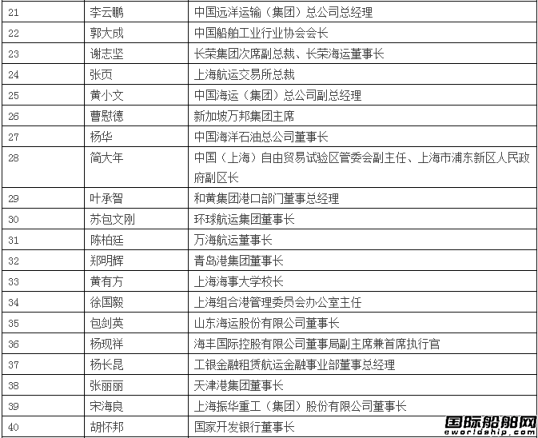 | 21 | 李云鹏 | 中国远洋运输（集团）总公司总经理 |
|---|---|---|
| 22 | 郭大成 | 中国船舶工业行业协会会长 |
| 23 | 谢志坚 | 长荣集团次席副总裁、长荣海运董事长 |
| 24 | 张页 | 上海航运交易所总裁 |
| 25 | 黄小文 | 中国海运（集团）总公司副总经理 |
| 26 | 曹慰德 | 新加坡万邦集团主席 |
| 27 | 杨华 | 中国海洋石油总公司董事长 |
| 28 | 简大年 | 中国（上海）自由贸易试验区管委会副主任、上海市浦东新区人民政府副区长 |
| 29 | 叶承智 | 和黄集团港口部门董事总经理 |
| 30 | 苏包文刚 | 环球航运集团董事长 |
| 31 | 陈柏廷 | 万海航运董事长 |
| 32 | 郑明辉 | 青岛港集团董事长 |
| 33 | 黄有方 | 上海海事大学校长 |
| 34 | 徐国毅 | 上海组合港管理委员会办公室主任 |
| 35 | 包剑英 | 山东海运股份有限公司董事长 |
| 36 | 杨现祥 | 海丰国际控股有限公司董事局副主席兼首席执行官 |
| 37 | 杨长昆 | 工银金融租赁航运金融事业部董事总经理 |
| 38 | 张丽丽 | 天津港集团董事长 |
| 39 | 宋海良 | 上海振华重工（集团）股份有限公司董事长 |
| 40 | 胡怀邦 | 国家开发银行董事长 |

国际船舶网
eworldship.com